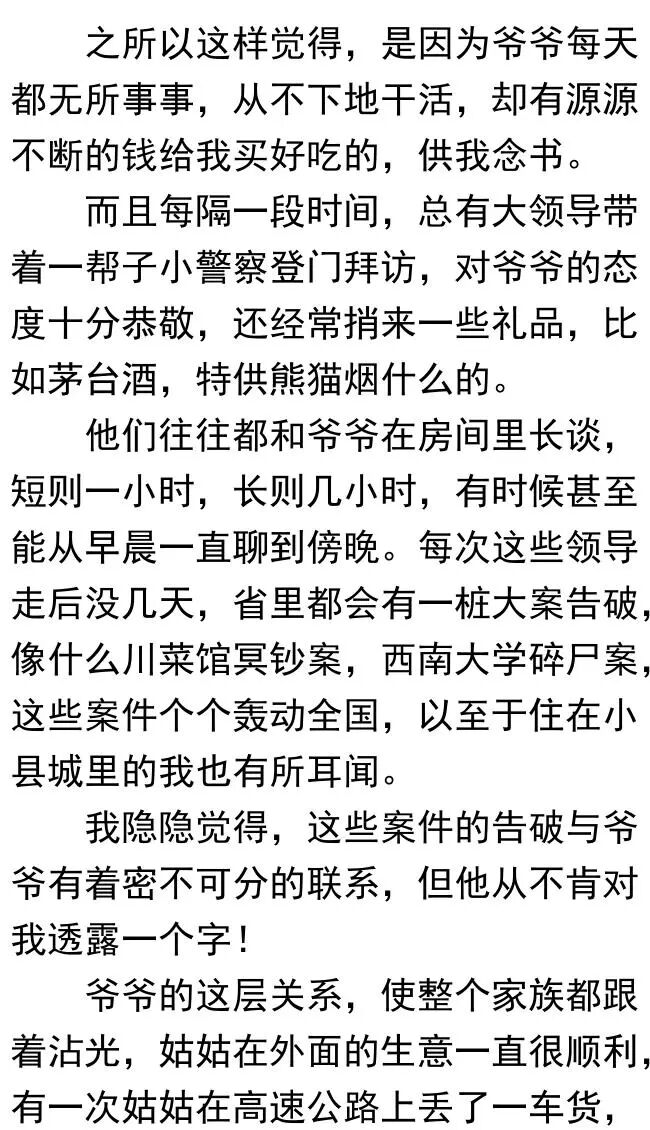 之所以这样觉得，是因为爷爷每天都无所事事，从不下地干活，却有源源不断的钱给我买好吃的，供我念书。

而且每隔一段时间，总有大领导带着一帮子小警察登门拜访，对爷爷的态度十分恭敬，还经常捎来一些礼品，比如茅台酒，特供熊猫烟什么的。

他们往往都和爷爷在房间里长谈，短则一小时，长则几小时，有时候甚至能从早晨一直聊到傍晚。每次这些领导走后没几天，省里都会有一桩大案告破，像什么川菜馆冥钞案，西南大学碎尸案，这些案件个个轰动全国，以至于住在小县城里的我也有所耳闻。

我隐隐觉得，这些案件的告破与爷爷有着密不可分的联系，但他从不肯对我透露一个字！

爷爷的这层关系，使整个家族都跟着沾光，姑姑在外面的生意一直很顺利，有一次姑姑在高速公路上丢了一车货，